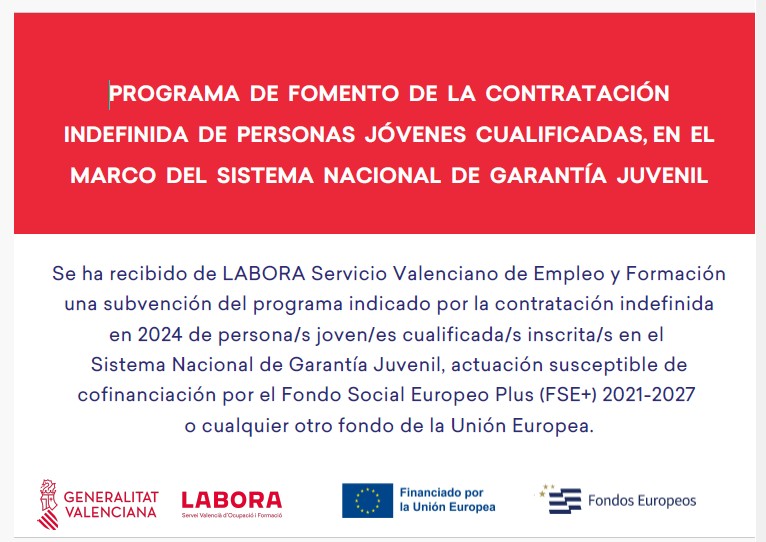 PROGRAMA DE FOMENTO DE LA CONTRATACIÓN INDEFINIDA DE PERSONAS JÓVENES CUALIFICADAS, EN EL MARCO DEL SISTEMA NACIONAL DE GARANTÍA JUVENIL

Se ha recibido de LABORA Servicio Valenciano de Empleo y Formación una subvención del programa indicado por la contratación indefinida en 2024 de persona/s joven/es cualificada/s inscrita/s en el Sistema Nacional de Garantía Juvenil, actuación susceptible de cofinanciación por el Fondo Social Europeo Plus (FSE+) 2021-2027 o cualquier otro fondo de la Unión Europea.

GENERALITAT VALENCIANA

LABORA
Servei Valencià d'Ocupació i Formació

Financiado por la Unión Europea

Fondos Europeos